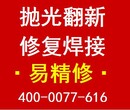 抛光翻新
修复焊接
· 易精修 ·
400-0077-616